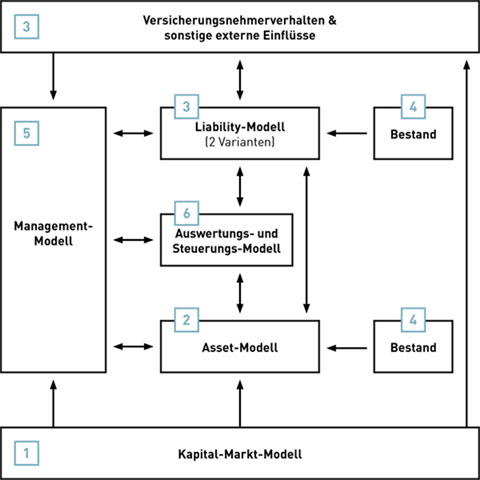 3
Versicherungsnehmerverhalten & sonstige externe Einflüsse

5
Management-Modell

3
Liability-Modell
(2 Varianten)

4
Bestand

6
Auswertungs- und Steuerungs-Modell

2
Asset-Modell

4
Bestand

1
Kapital-Markt-Modell